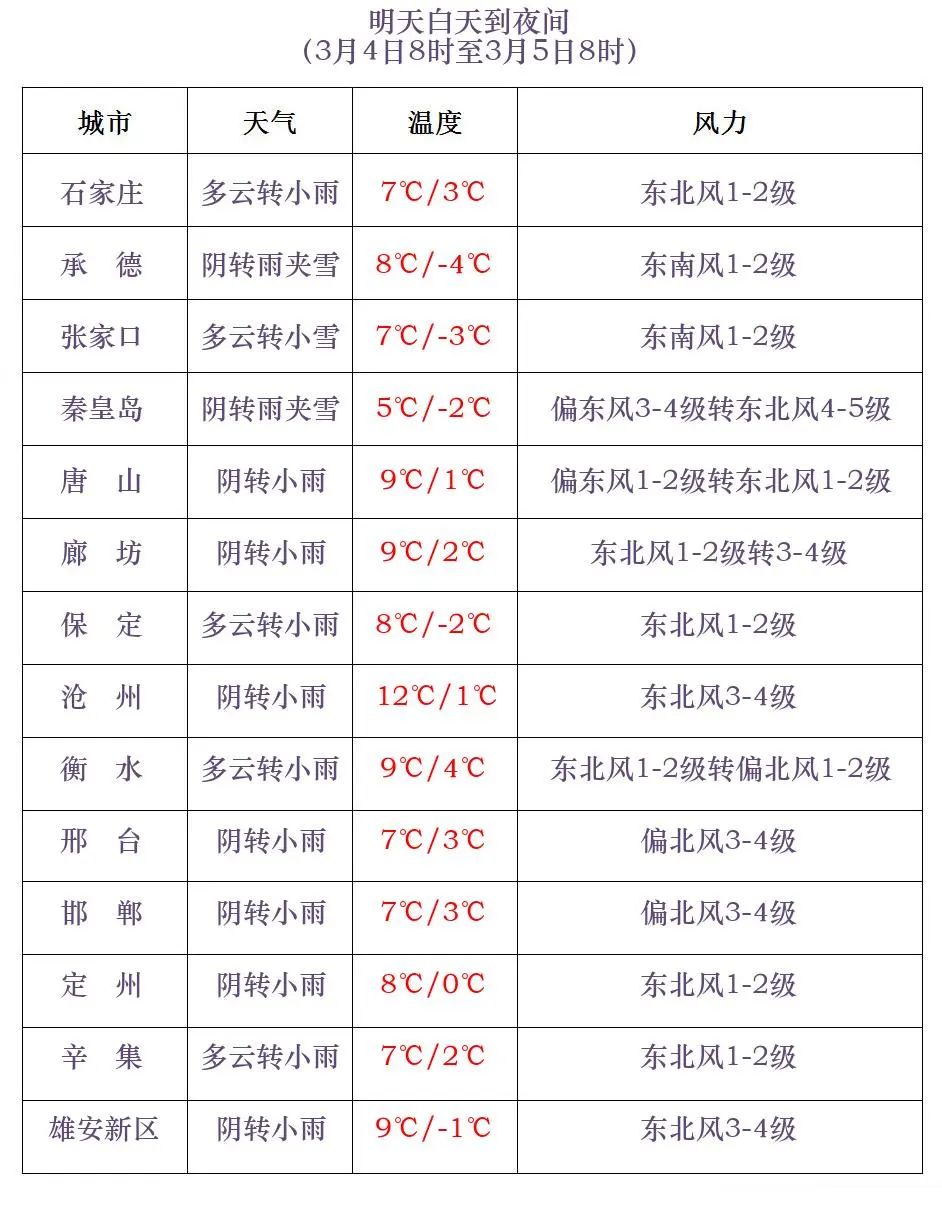 明天白天到夜间
(3月4日8时至3月5日8时)

| 城市 | 天气 | 温度 | 风力 |
|---|---|---|---|
| 石家庄 | 多云转小雨 | 7℃/3℃ | 东北风1-2级 |
| 承 德 | 阴转雨夹雪 | 8℃/-4℃ | 东南风1-2级 |
| 张家口 | 多云转小雪 | 7℃/-3℃ | 东南风1-2级 |
| 秦皇岛 | 阴转雨夹雪 | 5℃/-2℃ | 偏东风3-4级转东北风4-5级 |
| 唐 山 | 阴转小雨 | 9℃/1℃ | 偏东风1-2级转东北风1-2级 |
| 廊 坊 | 阴转小雨 | 9℃/2℃ | 东北风1-2级转3-4级 |
| 保 定 | 多云转小雨 | 8℃/-2℃ | 东北风1-2级 |
| 沧 州 | 阴转小雨 | 12℃/1℃ | 东北风3-4级 |
| 衡 水 | 多云转小雨 | 9℃/4℃ | 东北风1-2级转偏北风1-2级 |
| 邢 台 | 阴转小雨 | 7℃/3℃ | 偏北风3-4级 |
| 邯 郸 | 阴转小雨 | 7℃/3℃ | 偏北风3-4级 |
| 定 州 | 阴转小雨 | 8℃/0℃ | 东北风1-2级 |
| 辛 集 | 多云转小雨 | 7℃/2℃ | 东北风1-2级 |
| 雄安新区 | 阴转小雨 | 9℃/-1℃ | 东北风3-4级 |